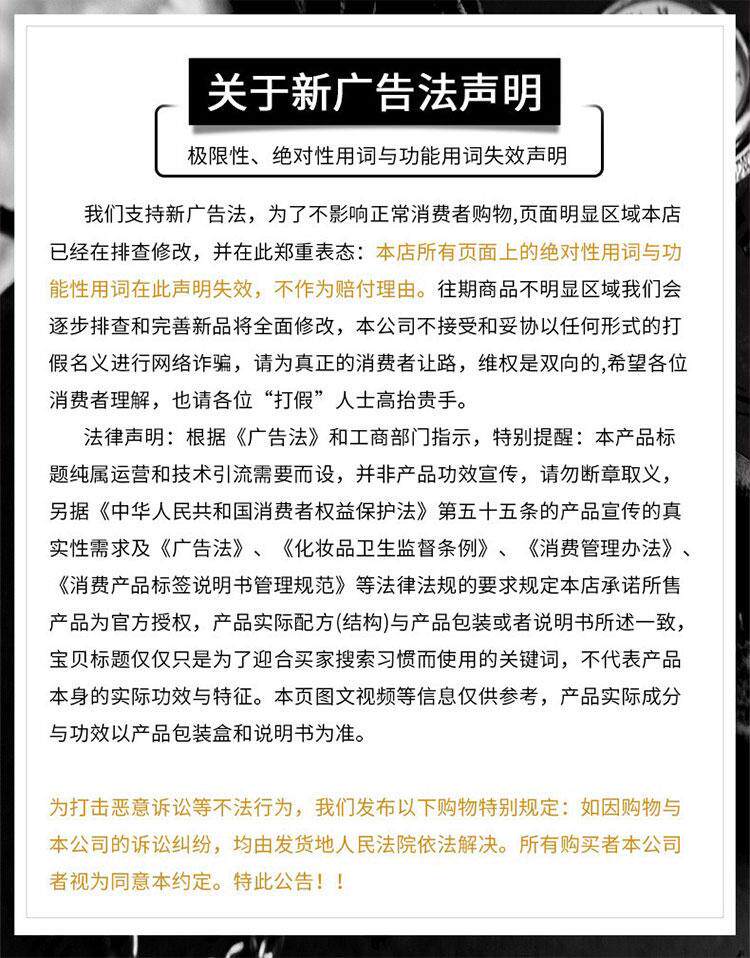 关于新广告法声明

极限性、绝对性用词与功能用词失效声明

我们支持新广告法，为了不影响正常消费者购物,页面明显区域本店已经在排查修改，并在此郑重表态：本店所有页面上的绝对性用词与功能性用词在此声明失效，不作为赔付理由。往期商品不明显区域我们会逐步排查和完善新品将全面修改，本公司不接受和妥协以任何形式的打假名义进行网络诈骗，请为真正的消费者让路，维权是双向的,希望各位消费者理解，也请各位“打假”人士高抬贵手。

法律声明：根据《广告法》和工商部门指示，特别提醒：本产品标题纯属运营和技术引流需要而设，并非产品功效宣传，请勿断章取义，另据《中华人民共和国消费者权益保护法》第五十五条的产品宣传的真实性需求及《广告法》、《化妆品卫生监督条例》、《消费管理办法》、《消费产品标签说明书管理规范》等法律法规的要求规定本店承诺所售产品为官方授权，产品实际配方(结构)与产品包装或者说明书所述一致，宝贝标题仅仅只是为了迎合买家搜索习惯而使用的关键词，不代表产品本身的实际功效与特征。本页图文视频等信息仅供参考，产品实际成分与功效以产品包装盒和说明书为准。

为打击恶意诉讼等不法行为，我们发布以下购物特别规定：如因购物与本公司的诉讼纠纷，均由发货地人民法院依法解决。所有购买者本公司者视为同意本约定。特此公告！！